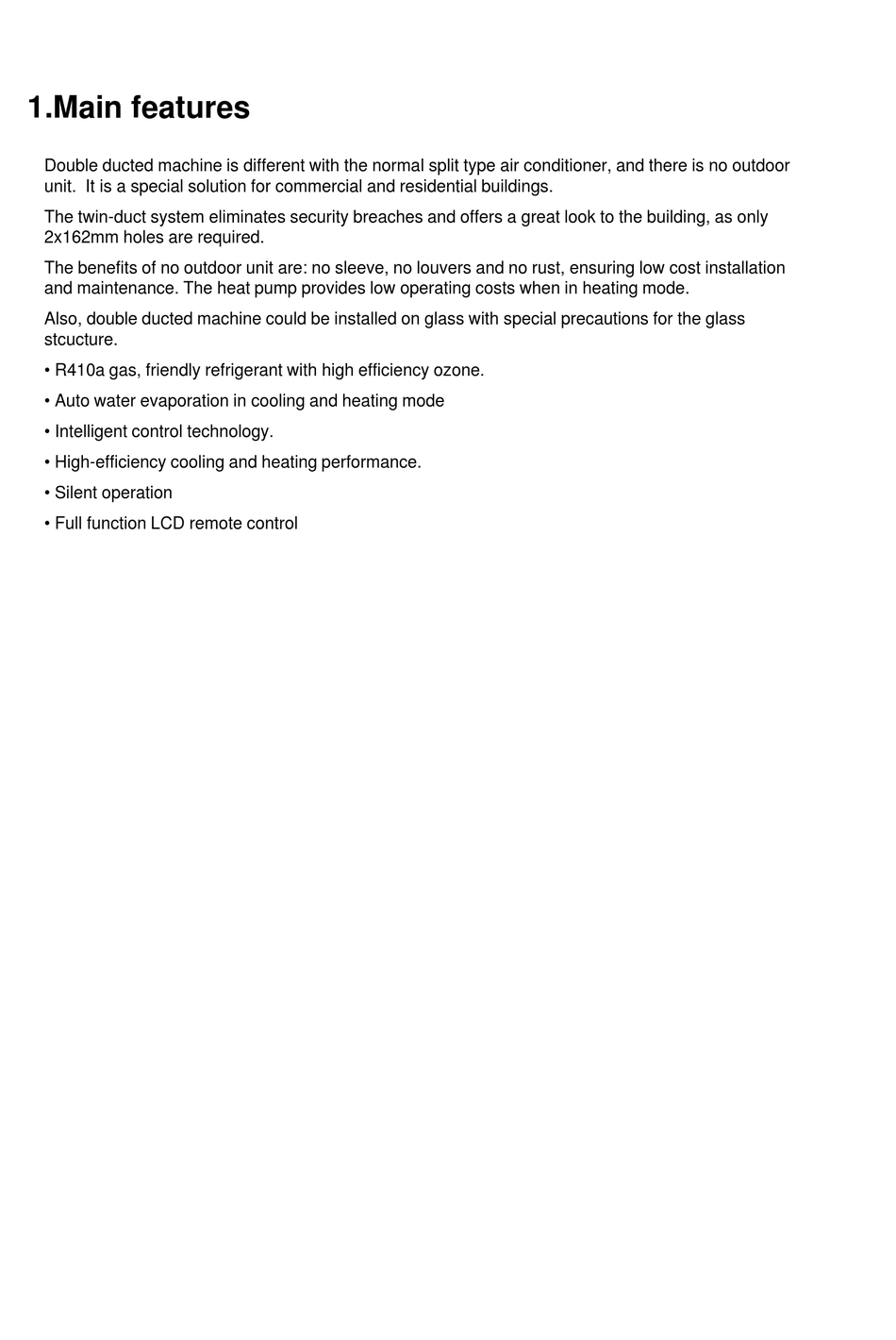 1.Main features

Double ducted machine is different with the normal split type air conditioner, and there is no outdoor unit. It is a special solution for commercial and residential buildings.

The twin-duct system eliminates security breaches and offers a great look to the building, as only 2x162mm holes are required.

The benefits of no outdoor unit are: no sleeve, no louvers and no rust, ensuring low cost installation and maintenance. The heat pump provides low operating costs when in heating mode.

Also, double ducted machine could be installed on glass with special precautions for the glass stcucture.

• R410a gas, friendly refrigerant with high efficiency ozone.

• Auto water evaporation in cooling and heating mode

• Intelligent control technology.

• High-efficiency cooling and heating performance.

• Silent operation

• Full function LCD remote control